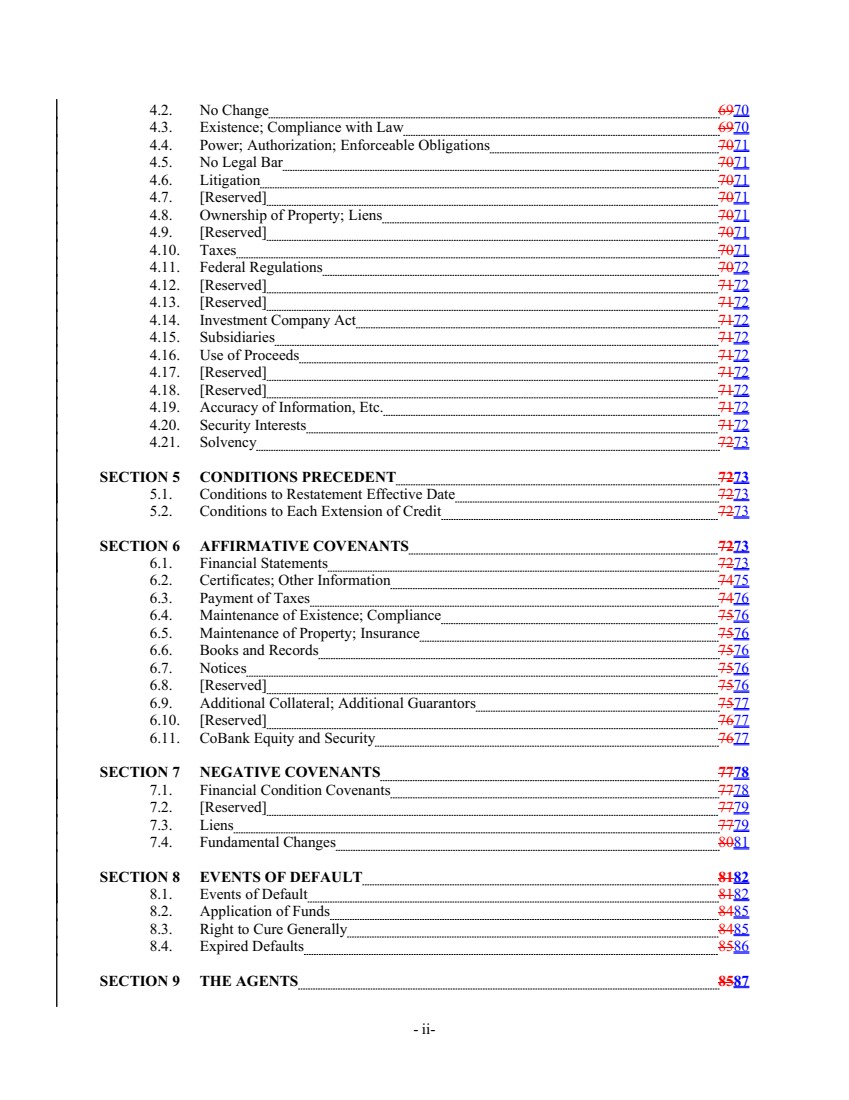 4.2. No Change 6970
4.3. Existence; Compliance with Law 6970
4.4. Power; Authorization; Enforceable Obligations 7071
4.5. No Legal Bar 7071
4.6. Litigation 7071
4.7. [Reserved] 7071
4.8. Ownership of Property; Liens 7071
4.9. [Reserved] 7071
4.10. Taxes 7071
4.11. Federal Regulations 7072
4.12. [Reserved] 7172
4.13. [Reserved] 7172
4.14. Investment Company Act 7172
4.15. Subsidiaries 7172
4.16. Use of Proceeds 7172
4.17. [Reserved] 7172
4.18. [Reserved] 7172
4.19. Accuracy of Information, Etc. 7172
4.20. Security Interests 7172
4.21. Solvency 7273

SECTION 5 CONDITIONS PRECEDENT 7273
5.1. Conditions to Restatement Effective Date 7273
5.2. Conditions to Each Extension of Credit 7273

SECTION 6 AFFIRMATIVE COVENANTS 7273
6.1. Financial Statements 7273
6.2. Certificates; Other Information 7475
6.3. Payment of Taxes 7476
6.4. Maintenance of Existence; Compliance 7576
6.5. Maintenance of Property; Insurance 7576
6.6. Books and Records 7576
6.7. Notices 7576
6.8. [Reserved] 7576
6.9. Additional Collateral; Additional Guarantors 7577
6.10. [Reserved] 7677
6.11. CoBank Equity and Security 7677

SECTION 7 NEGATIVE COVENANTS 7778
7.1. Financial Condition Covenants 7778
7.2. [Reserved] 7779
7.3. Liens 7779
7.4. Fundamental Changes 8081

SECTION 8 EVENTS OF DEFAULT 8182
8.1. Events of Default 8182
8.2. Application of Funds 8485
8.3. Right to Cure Generally 8485
8.4. Expired Defaults 8586

SECTION 9 THE AGENTS 8587

- ii-